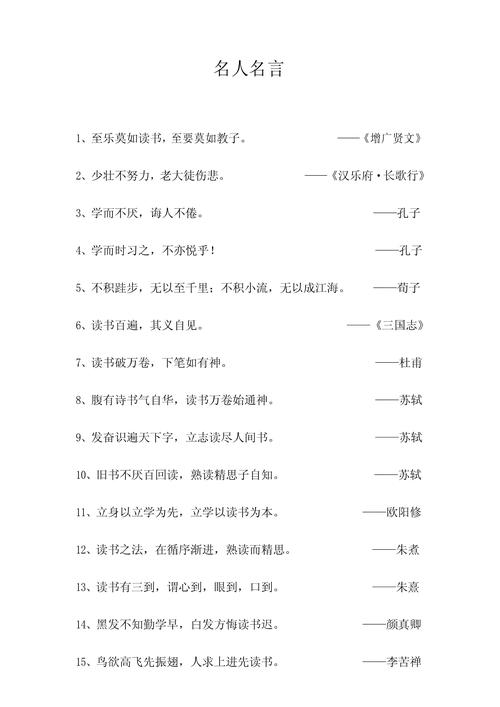 名人名言

1、至乐莫如读书，至要莫如教子。 ——《增广贤文》

2、少壮不努力，老大徒伤悲。 ——《汉乐府·长歌行》

3、学而不厌，诲人不倦。 ——孔子

4、学而时习之，不亦悦乎！ ——孔子

5、不积跬步，无以至千里；不积小流，无以成江海。 ——荀子

6、读书百遍，其义自见。 ——《三国志》

7、读书破万卷，下笔如有神。 ——杜甫

8、腹有诗书气自华，读书万卷始通神。 ——苏轼

9、发奋识遍天下字，立志读尽人间书。 ——苏轼

10、旧书不厌百回读，熟读精思子自知。 ——苏轼

11、立身以立学为先，立学以读书为本。 ——欧阳修

12、读书之法，在循序渐进，熟读而精思。 ——朱煮

13、读书有三到，谓心到，眼到，口到。 ——朱熹

14、黑发不知勤学早，白发方悔读书迟。 ——颜真卿

15、鸟欲高飞先振翅，人求上进先读书。 ——李苦禅